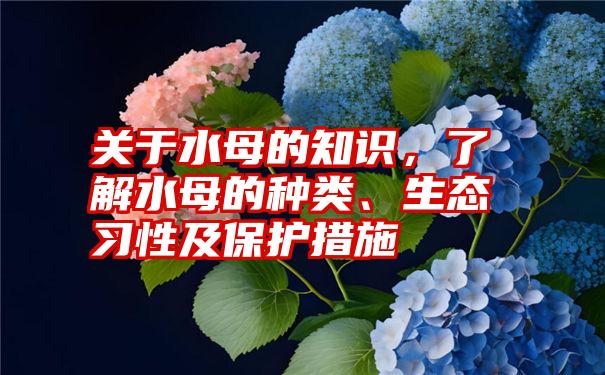 关于水母的知识，了解水母的种类、生态习性及保护措施